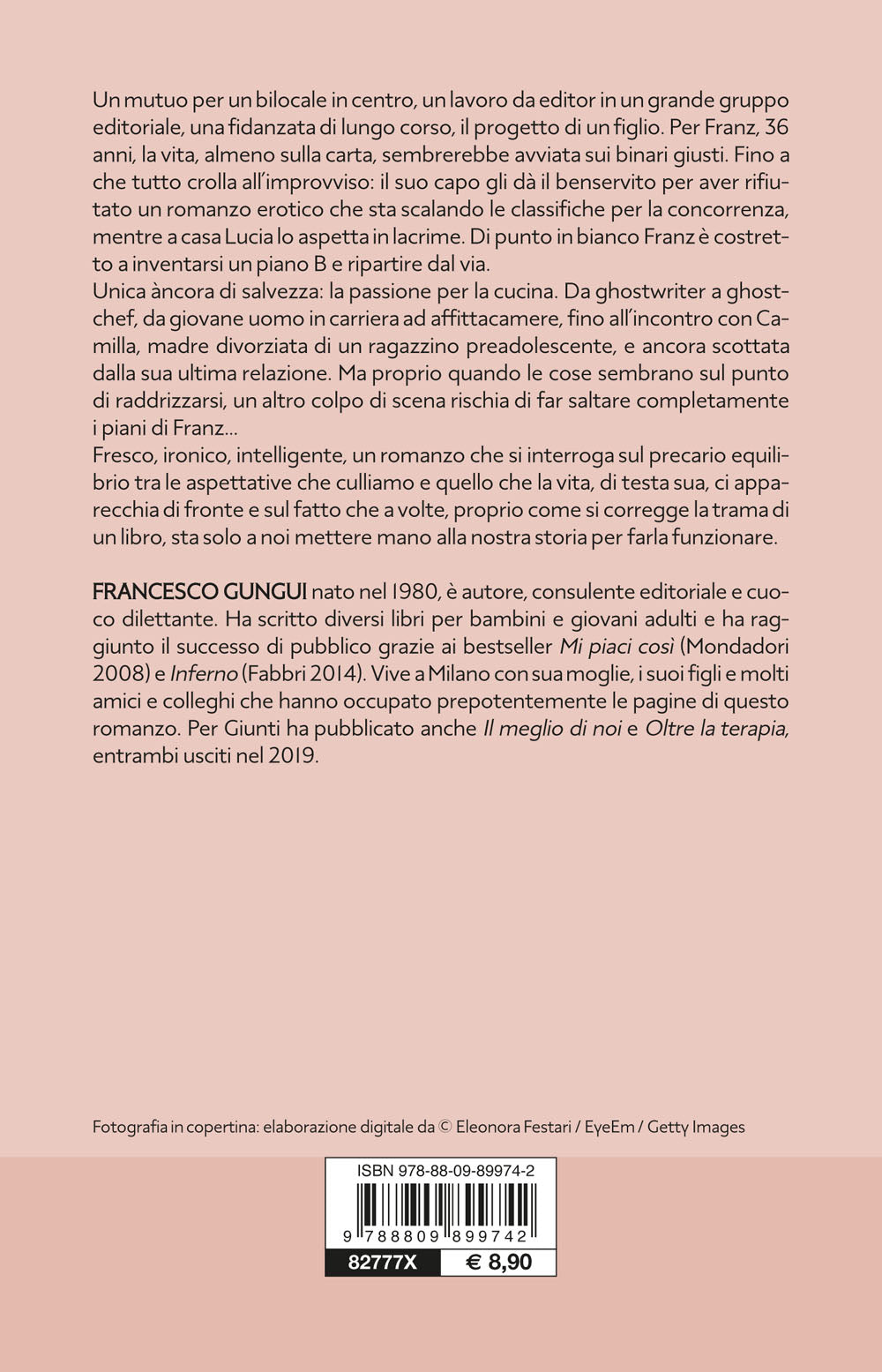 Un mutuo per un bilocale in centro, un lavoro da editor in un grande gruppo editoriale, una fidanzata di lungo corso, il progetto di un figlio. Per Franz, 36 anni, la vita, almeno sulla carta, sembrerebbe avviata sui binari giusti. Fino a che tutto crolla all'improvviso: il suo capo gli dà il benservito per aver rifiutato un romanzo erotico che sta scalando le classifiche per la concorrenza, mentre a casa Lucia lo aspetta in lacrime. Di punto in bianco Franz è costretto a inventarsi un piano B e ripartire dal via.
Unica àncora di salvezza: la passione per la cucina. Da ghostwriter a ghostchef, da giovane uomo in carriera ad affittacamere, fino all'incontro con Camilla, madre divorziata di un ragazzino preadolescente, e ancora scottata dalla sua ultima relazione. Ma proprio quando le cose sembrano sul punto di raddrizzarsi, un altro colpo di scena rischia di far saltare completamente i piani di Franz...
Fresco, ironico, intelligente, un romanzo che si interroga sul precario equilibrio tra le aspettative che culliamo e quello che la vita, di testa sua, ci apparecchia di fronte e sul fatto che a volte, proprio come si corregge la trama di un libro, sta solo a noi mettere mano alla nostra storia per farla funzionare.

FRANCESCO GUNGUI nato nel 1980, è autore, consulente editoriale e cuoco dilettante. Ha scritto diversi libri per bambini e giovani adulti e ha raggiunto il successo di pubblico grazie ai bestseller Mi piaci così (Mondadori 2008) e Inferno (Fabbri 2014). Vive a Milano con sua moglie, i suoi figli e molti amici e colleghi che hanno occupato prepotentemente le pagine di questo romanzo. Per Giunti ha pubblicato anche Il meglio di noi e Oltre la terapia, entrambi usciti nel 2019.

Fotografia in copertina: elaborazione digitale da © Eleonora Festari / EyeEm / Getty Images

ISBN 978-88-09-89974-2
9 788809 899742
82777X € 8,90